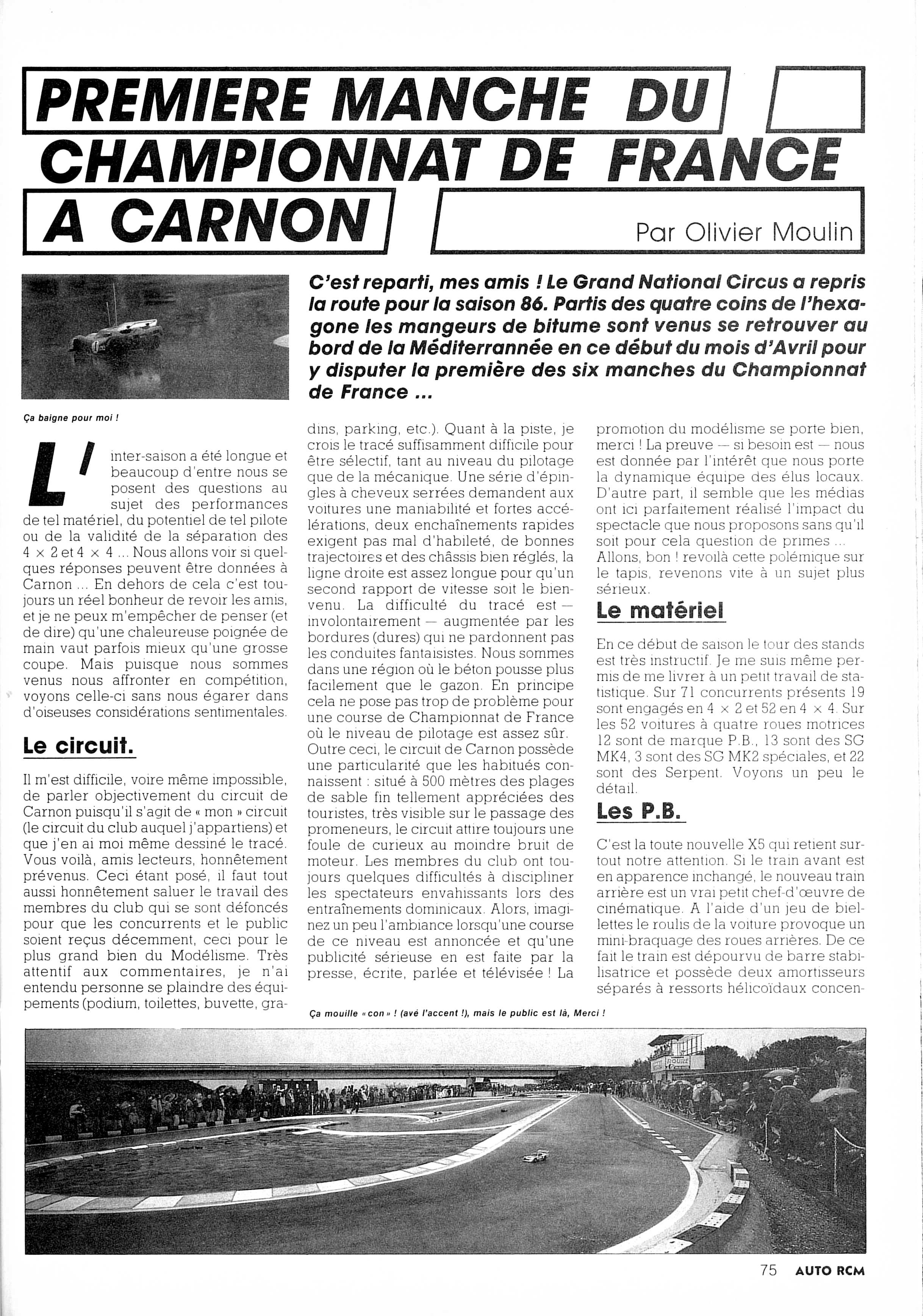 PREMIERE MANCHE DU CHAMPIONNAT DE FRANCE A CARNON

Par Olivier Moulin

C'est reparti, mes amis ! Le Grand National Circus a repris la route pour la saison 86. Partis des quatre coins de l'hexagone les mangeurs de bitume sont venus se retrouver au bord de la Méditerrannée en ce début du mois d'Avril pour y disputer la première des six manches du Championnat de France ...

Ça baigne pour moi !

L'inter-saison a été longue et beaucoup d'entre nous se posent des questions au sujet des performances de tel matériel, du potentiel de tel pilote ou de la validité de la séparation des 4 × 2 et 4 × 4 ... Nous allons voir si quelques réponses peuvent être données à Carnon ... En dehors de cela c'est toujours un réel bonheur de revoir les amis, et je ne peux m'empêcher de penser (et de dire) qu'une chaleureuse poignée de main vaut parfois mieux qu'une grosse coupe. Mais puisque nous sommes venus nous affronter en compétition, voyons celle-ci sans nous égarer dans d'oiseuses considérations sentimentales.

Le circuit.

Il m'est difficile, voire même impossible, de parler objectivement du circuit de Carnon puisqu'il s'agit de « mon » circuit (le circuit du club auquel j'appartiens) et que j'en ai moi même dessiné le tracé. Vous voilà, amis lecteurs, honnêtement prévenus. Ceci étant posé, il faut tout aussi honnêtement saluer le travail des membres du club qui se sont défoncés pour que les concurrents et le public soient reçus décemment, ceci pour le plus grand bien du Modélisme. Très attentif aux commentaires, je n'ai entendu personne se plaindre des équipements (podium, toilettes, buvette, gradins, parking, etc.). Quant à la piste, je crois le tracé suffisamment difficile pour être sélectif, tant au niveau du pilotage que de la mécanique. Une série d'épingles à cheveux serrées demandent aux voitures une maniabilité et fortes accélérations, deux enchaînements rapides exigent pas mal d'habileté, de bonnes trajectoires et des châssis bien réglés, la ligne droite est assez longue pour qu'un second rapport de vitesse soit le bienvenu. La difficulté du tracé est — involontairement — augmentée par les bordures (dures) qui ne pardonnent pas les conduites fantaisistes. Nous sommes dans une région où le béton pousse plus facilement que le gazon. En principe cela ne pose pas trop de problème pour une course de Championnat de France où le niveau de pilotage est assez sûr. Outre ceci, le circuit de Carnon possède une particularité que les habitués connaissent : situé à 500 mètres des plages de sable fin tellement appréciées des touristes, très visible sur le passage des promeneurs, le circuit attire toujours une foule de curieux au moindre bruit de moteur. Les membres du club ont toujours quelques difficultés à discipliner les spectateurs envahissants lors des entraînements dominicaux. Alors, imaginez un peu l'ambiance lorsqu'une course de ce niveau est annoncée et qu'une publicité sérieuse en est faite par la presse, écrite, parlée et télévisée ! La promotion du modélisme se porte bien, merci ! La preuve — si besoin est — nous est donnée par l'intérêt que nous porte la dynamique équipe des élus locaux. D'autre part, il semble que les médias ont ici parfaitement réalisé l'impact du spectacle que nous proposons sans qu'il soit pour cela question de primes ... Allons, bon ! revoilà cette polémique sur le tapis, revenons vite à un sujet plus sérieux.

Le matériel

En ce début de saison le tour des stands est très instructif. Je me suis même permis de me livrer à un petit travail de statistique. Sur 71 concurrents présents 19 sont engagés en 4 × 2 et 52 en 4 × 4. Sur les 52 voitures à quatre roues motrices 12 sont de marque P.B., 13 sont des SG MK4, 3 sont des SG MK2 spéciales, et 22 sont des Serpent. Voyons un peu le détail.

Les P.B.

C'est la toute nouvelle X5 qui retient surtout notre attention. Si le train avant est en apparence inchangé, le nouveau train arrière est un vrai petit chef-d'œuvre de cinématique. A l'aide d'un jeu de biellettes le roulis de la voiture provoque un mini-braquage des roues arrières. De ce fait le train est dépourvu de barre stabilisatrice et possède deux amortisseurs séparés à ressorts hélicoïdaux concen-

Ça mouille « con » ! (avé l'accent !), mais le public est là, Merci !

75 AUTO RCM